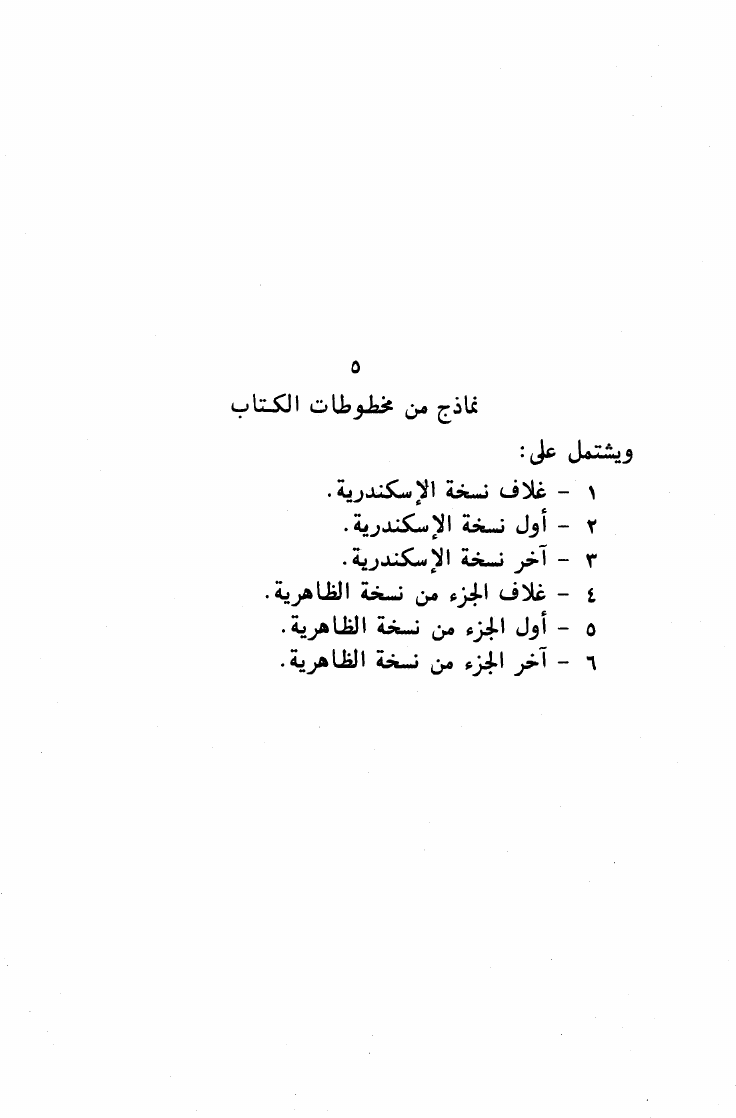 ٥
نماذج من مخطوطات الكتاب

ويشتمل على:
١ - غلاف نسخة الإسكندرية.
٢ - أول نسخة الإسكندرية.
٣ - آخر نسخة الإسكندرية.
٤ - غلاف الجزء من نسخة الظاهرية.
٥ - أول الجزء من نسخة الظاهرية.
٦ - آخر الجزء من نسخة الظاهرية.